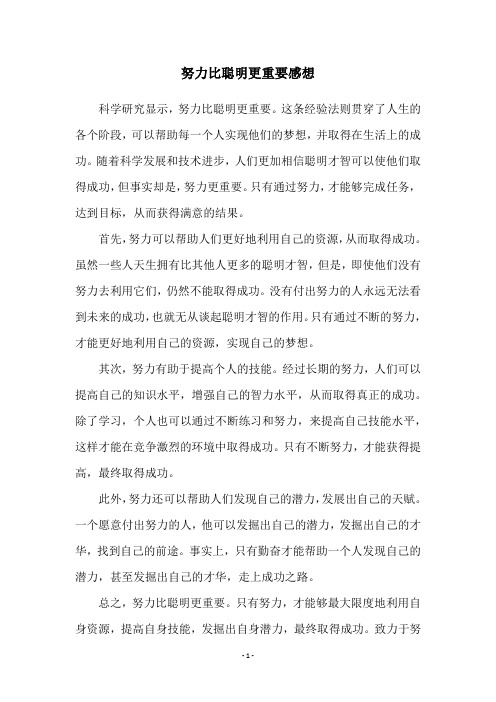 努力比聪明更重要感想

科学研究显示，努力比聪明更重要。这条经验法则贯穿了人生的各个阶段，可以帮助每一个人实现他们的梦想，并取得在生活上的成功。随着科学发展和技术进步，人们更加相信聪明才智可以使他们取得成功，但事实却是，努力更重要。只有通过努力，才能够完成任务，达到目标，从而获得满意的结果。

首先，努力可以帮助人们更好地利用自己的资源，从而取得成功。虽然一些人天生拥有比其他人更多的聪明才智，但是，即使他们没有努力去利用它们，仍然不能取得成功。没有付出努力的人永远无法看到未来的成功，也就无从谈起聪明才智的作用。只有通过不断的努力，才能更好地利用自己的资源，实现自己的梦想。

其次，努力有助于提高个人的技能。经过长期的努力，人们可以提高自己的知识水平，增强自己的智力水平，从而取得真正的成功。除了学习，个人也可以通过不断练习和努力，来提高自己技能水平，这样才能在竞争激烈的环境中取得成功。只有不断努力，才能获得提高，最终取得成功。

此外，努力还可以帮助人们发现自己的潜力，发展出自己的天赋。一个愿意付出努力的人，他可以发掘出自己的潜力，发掘出自己的才华，找到自己的前途。事实上，只有勤奋才能帮助一个人发现自己的潜力，甚至发掘出自己的才华，走上成功之路。

总之，努力比聪明更重要。只有努力，才能够最大限度地利用自身资源，提高自身技能，发掘出自身潜力，最终取得成功。致力于努

- 1 -